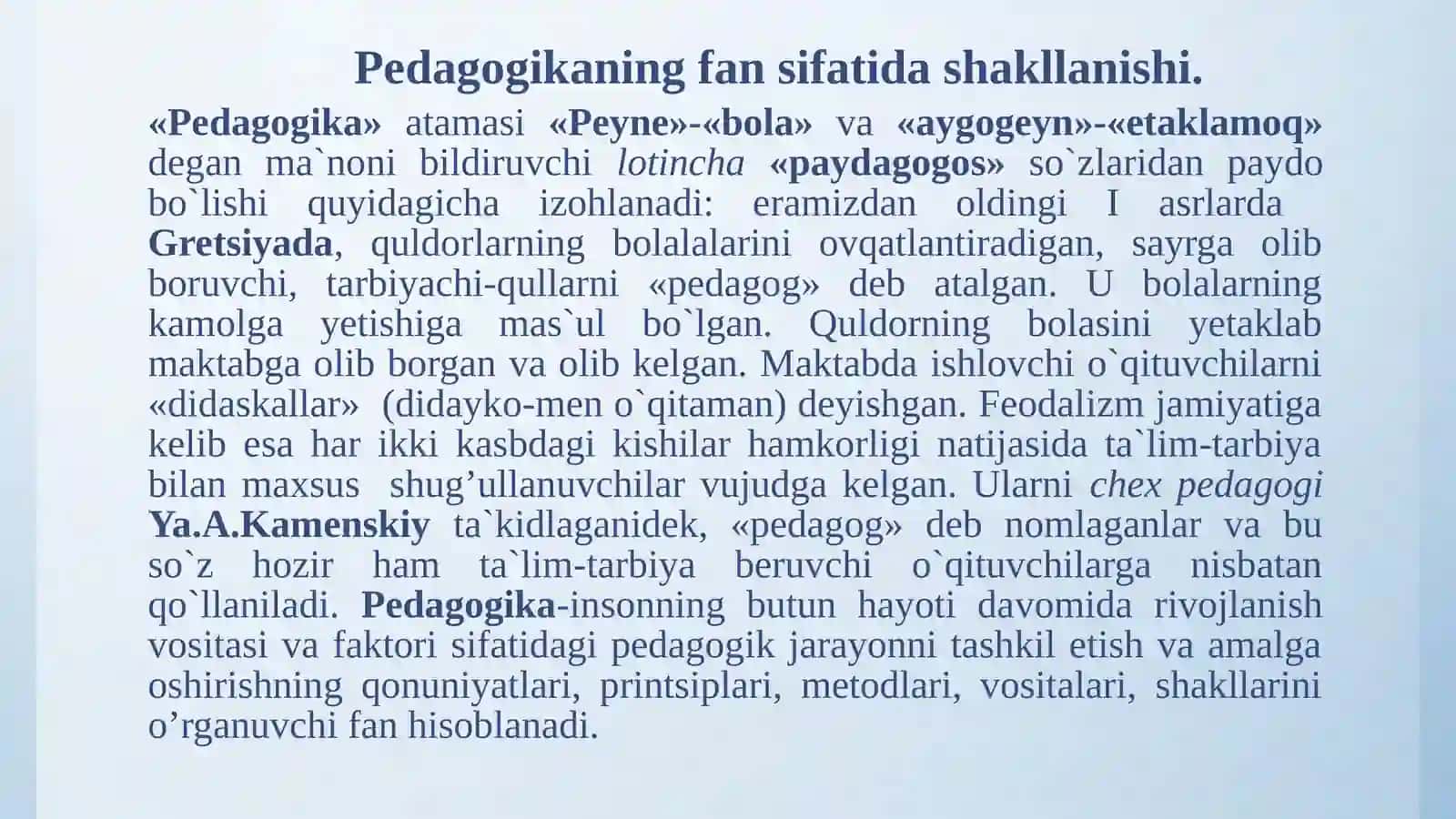 Pedagogikaning fan sifatida shakllanishi.

«Pedagogika» atamasi «Peyne»-«bola» va «aygogeyn»-«etaklamoq» degan ma`noni bildiruvchi lotincha «paydagogos» so`zlaridan paydo bo`lishi quyidagicha izohlanadi: eramizdan oldingi I asrlarda Gretsiyada, quldorlarning bolalalarini ovqatlantiradigan, sayrga olib boruvchi, tarbiyachi-qullarni «pedagog» deb atalgan. U bolalarning kamolga yetishiga mas`ul bo`lgan. Quldorning bolasini yetaklab maktabga olib borgan va olib kelgan. Maktabda ishlovchi o`qituvchilarni «didaskallar» (didayko-men o`qitaman) deyishgan. Feodalizm jamiyatiga kelib esa har ikki kasbdagi kishilar hamkorligi natijasida ta`lim-tarbiya bilan maxsus shug’ullanuvchilar vujudga kelgan. Ularni chex pedagogi Ya.A.Kamenskiy ta`kidlaganidek, «pedagog» deb nomlaganlar va bu so`z hozir ham ta`lim-tarbiya beruvchi o`qituvchilarga nisbatan qo`llaniladi. Pedagogika-insonning butun hayoti davomida rivojlanish vositasi va faktori sifatidagi pedagogik jarayonni tashkil etish va amalga oshirishning qonuniyatlari, printsiplari, metodlari, vositalari, shakllarini o’rganuvchi fan hisoblanadi.